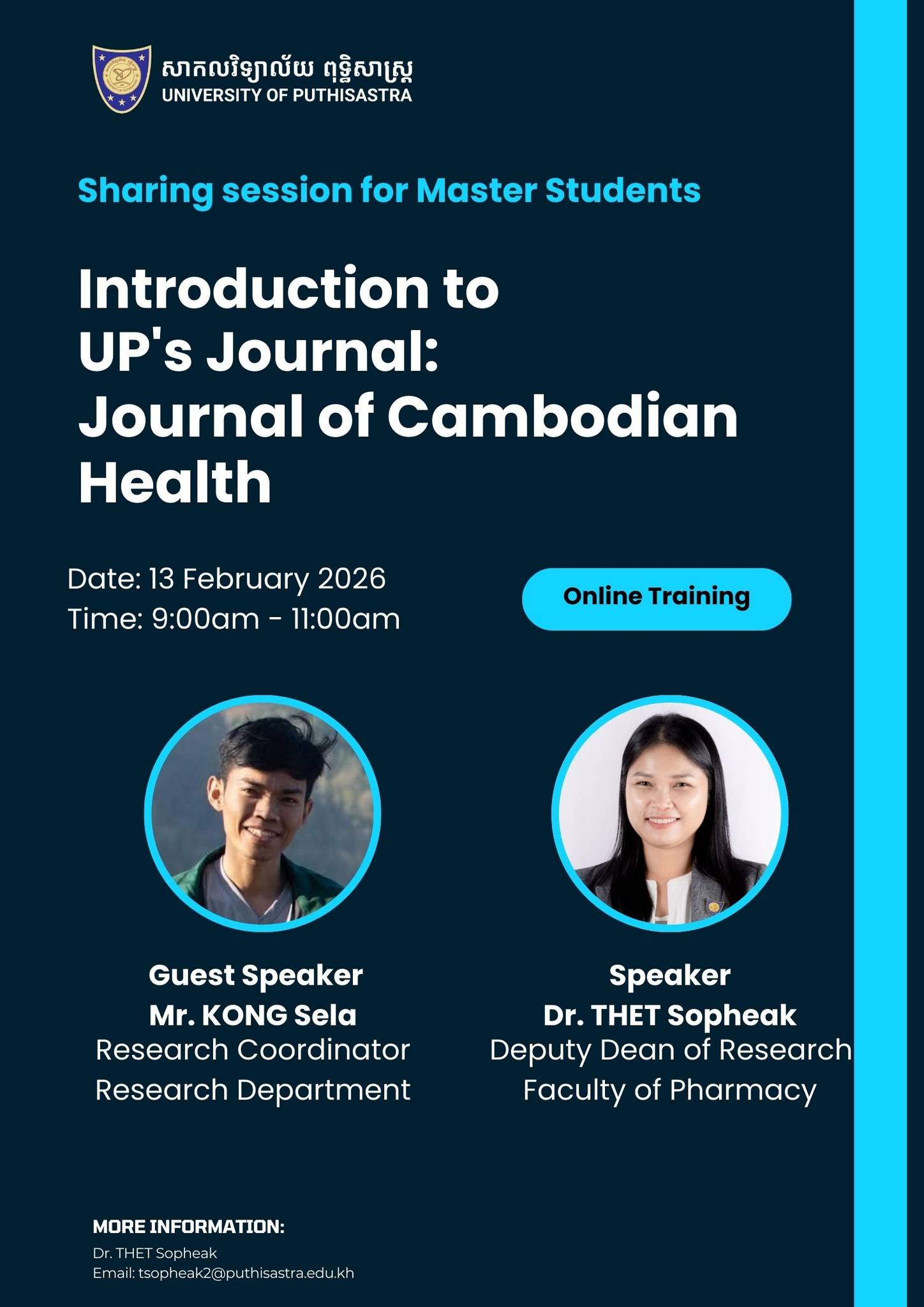 សាកលវិទ្យាល័យ ពុទ្ធិសាស្ត្រ
UNIVERSITY OF PUTHISASTRA

Sharing session for Master Students

Introduction to UP's Journal: Journal of Cambodian Health

Date: 13 February 2026
Time: 9:00am - 11:00am

Online Training

Guest Speaker
Mr. KONG Sela
Research Coordinator
Research Department

Speaker
Dr. THET Sopheak
Deputy Dean of Research
Faculty of Pharmacy

MORE INFORMATION:
Dr. THET Sopheak
Email: tsopheak2@puthisastra.edu.kh